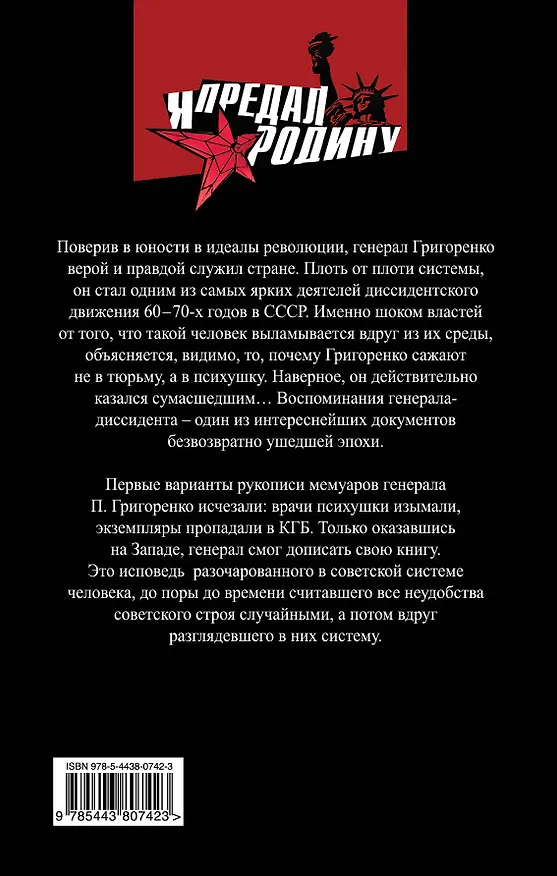 Я ПРЕДАЛ РОДИНУ

Поверив в юности в идеалы революции, генерал Григоренко верой и правдой служил стране. Плоть от плоти системы, он стал одним из самых ярких деятелей диссидентского движения 60–70-х годов в СССР. Именно шоком властей от того, что такой человек выламывается вдруг из их среды, объясняется, видимо, то, почему Григоренко сажают не в тюрьму, а в психушку. Наверное, он действительно казался сумасшедшим… Воспоминания генерала-диссидента – один из интереснейших документов безвозвратно ушедшей эпохи.

Первые варианты рукописи мемуаров генерала П. Григоренко исчезали: врачи психушки изымали, экземпляры пропадали в КГБ. Только оказавшись на Западе, генерал смог дописать свою книгу. Это исповедь разочарованного в советской системе человека, до поры до времени считавшего все неудобства советского строя случайными, а потом вдруг разглядевшего в них систему.

ISBN 978-5-4438-0742-3

9 785443 807423 >